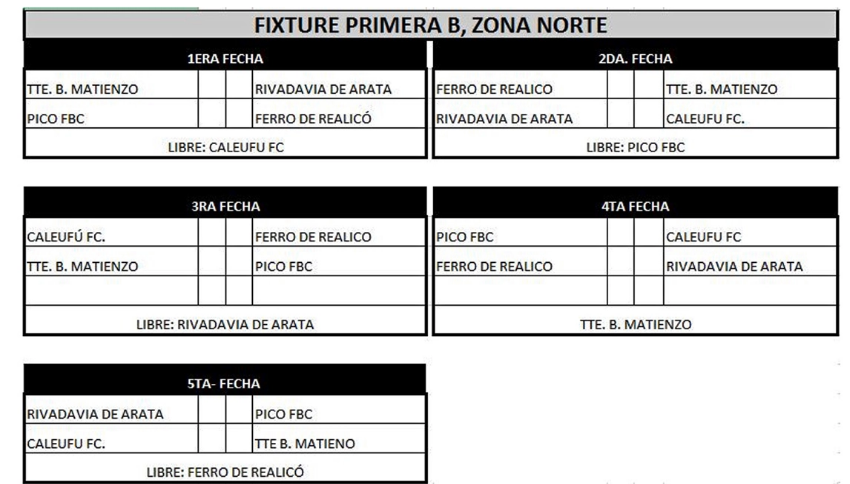 FIXTURE PRIMERA B, ZONA NORTE

| 1ERA FECHA | | | |
|---|---|---|---|
| TTE. B. MATIENZO | | | RIVADAVIA DE ARATA |
| PICO FBC | | | FERRO DE REALICÓ |
| LIBRE: CALEUFU FC | | | |

| 2DA. FECHA | | | |
|---|---|---|---|
| FERRO DE REALICO | | | TTE. B. MATIENZO |
| RIVADAVIA DE ARATA | | | CALEUFU FC. |
| LIBRE: PICO FBC | | | |

| 3RA FECHA | | | |
|---|---|---|---|
| CALEUFÚ FC. | | | FERRO DE REALICO |
| TTE. B. MATIENZO | | | PICO FBC |
| | | | |
| LIBRE: RIVADAVIA DE ARATA | | | |

| 4TA FECHA | | | |
|---|---|---|---|
| PICO FBC | | | CALEUFU FC |
| FERRO DE REALICO | | | RIVADAVIA DE ARATA |
| | | | |
| TTE. B. MATIENZO | | | |

| 5TA- FECHA | | | |
|---|---|---|---|
| RIVADAVIA DE ARATA | | | PICO FBC |
| CALEUFU FC. | | | TTE B. MATIENO |
| LIBRE: FERRO DE REALICÓ | | | |